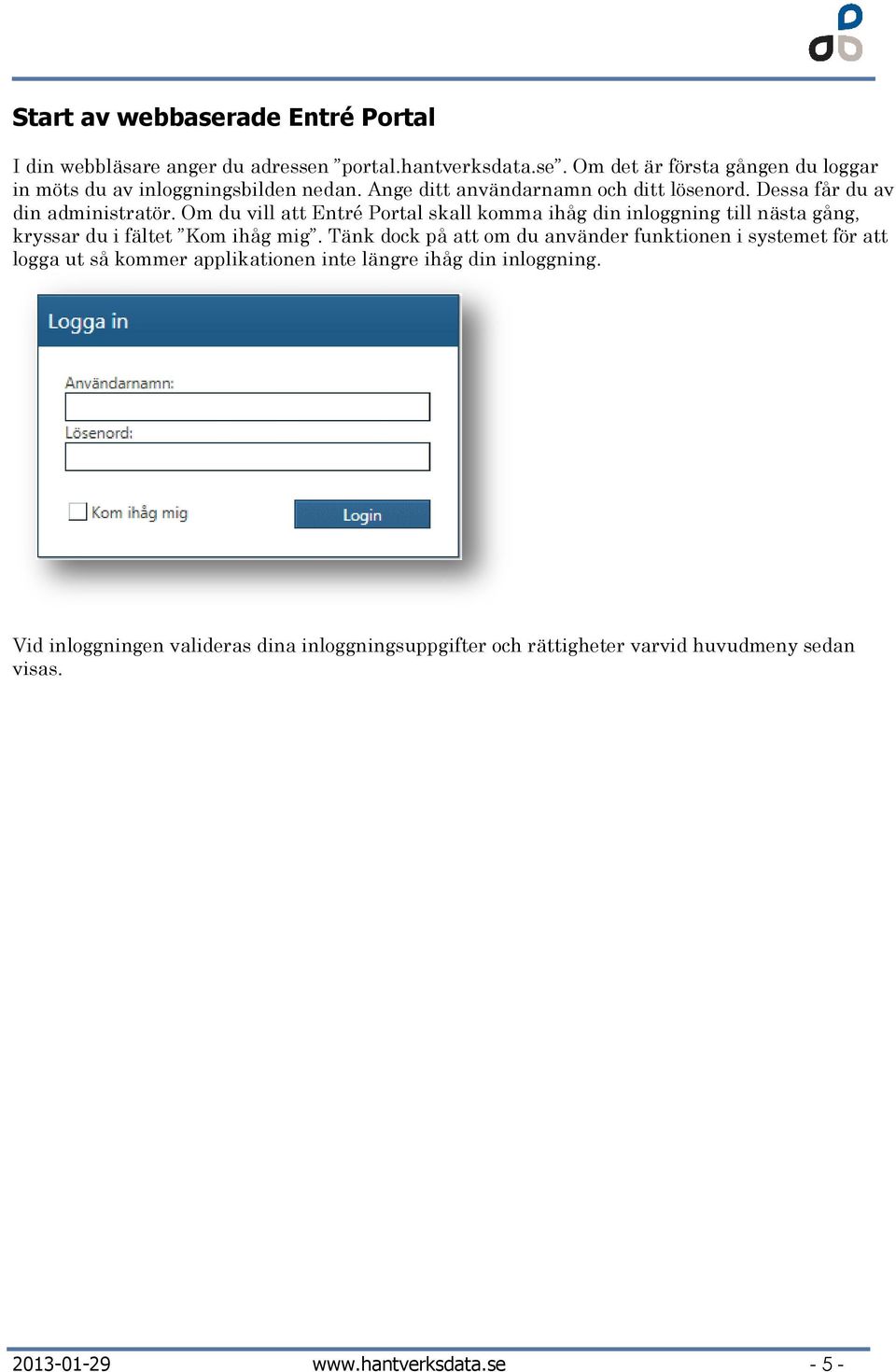 Start av webbaserade Entré Portal

I din webbläsare anger du adressen ”portal.hantverksdata.se”. Om det är första gången du loggar in möts du av inloggningsbilden nedan. Ange ditt användarnamn och ditt lösenord. Dessa får du av din administratör. Om du vill att Entré Portal skall komma ihåg din inloggning till nästa gång, kryssar du i fältet ”Kom ihåg mig”. Tänk dock på att om du använder funktionen i systemet för att logga ut så kommer applikationen inte längre ihåg din inloggning.

Logga in

Användarnamn:

Lösenord:

Kom ihåg mig

Login

Vid inloggningen valideras dina inloggningsuppgifter och rättigheter varvid huvudmeny sedan visas.

2013-01-29 www.hantverksdata.se - 5 -